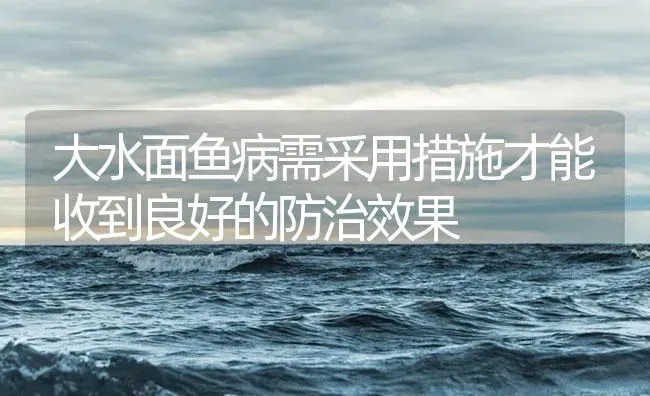 大水面鱼病需采用措施才能收到良好的防治效果